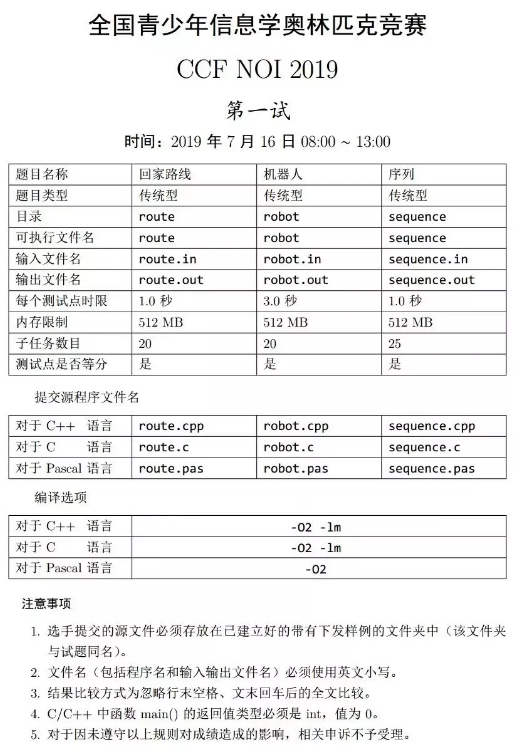 全国青少年信息学奥林匹克竞赛

CCF NOI 2019

第一试

时间：2019 年 7 月 16 日 08:00 ~ 13:00

| 题目名称 | 回家路线 | 机器人 | 序列 |
|---|---|---|---|
| 题目类型 | 传统型 | 传统型 | 传统型 |
| 目录 | route | robot | sequence |
| 可执行文件名 | route | robot | sequence |
| 输入文件名 | route.in | robot.in | sequence.in |
| 输出文件名 | route.out | robot.out | sequence.out |
| 每个测试点时限 | 1.0 秒 | 3.0 秒 | 1.0 秒 |
| 内存限制 | 512 MB | 512 MB | 512 MB |
| 子任务数目 | 20 | 20 | 25 |
| 测试点是否等分 | 是 | 是 | 是 |

提交源程序文件名

| 对于 C++ 语言 | route.cpp | robot.cpp | sequence.cpp |
|---|---|---|---|
| 对于 C 语言 | route.c | robot.c | sequence.c |
| 对于 Pascal 语言 | route.pas | robot.pas | sequence.pas |

编译选项

| 对于 C++ 语言 | -O2 -lm |
|---|---|
| 对于 C 语言 | -O2 -lm |
| 对于 Pascal 语言 | -O2 |

注意事项

1. 选手提交的源文件必须存放在已建立好的带有下发样例的文件夹中（该文件夹与试题同名）。
2. 文件名（包括程序名和输入输出文件名）必须使用英文小写。
3. 结果比较方式为忽略行末空格、文末回车后的全文比较。
4. C/C++ 中函数 main() 的返回值类型必须是 int，值为 0。
5. 对于因未遵守以上规则对成绩造成的影响，相关申诉不予受理。